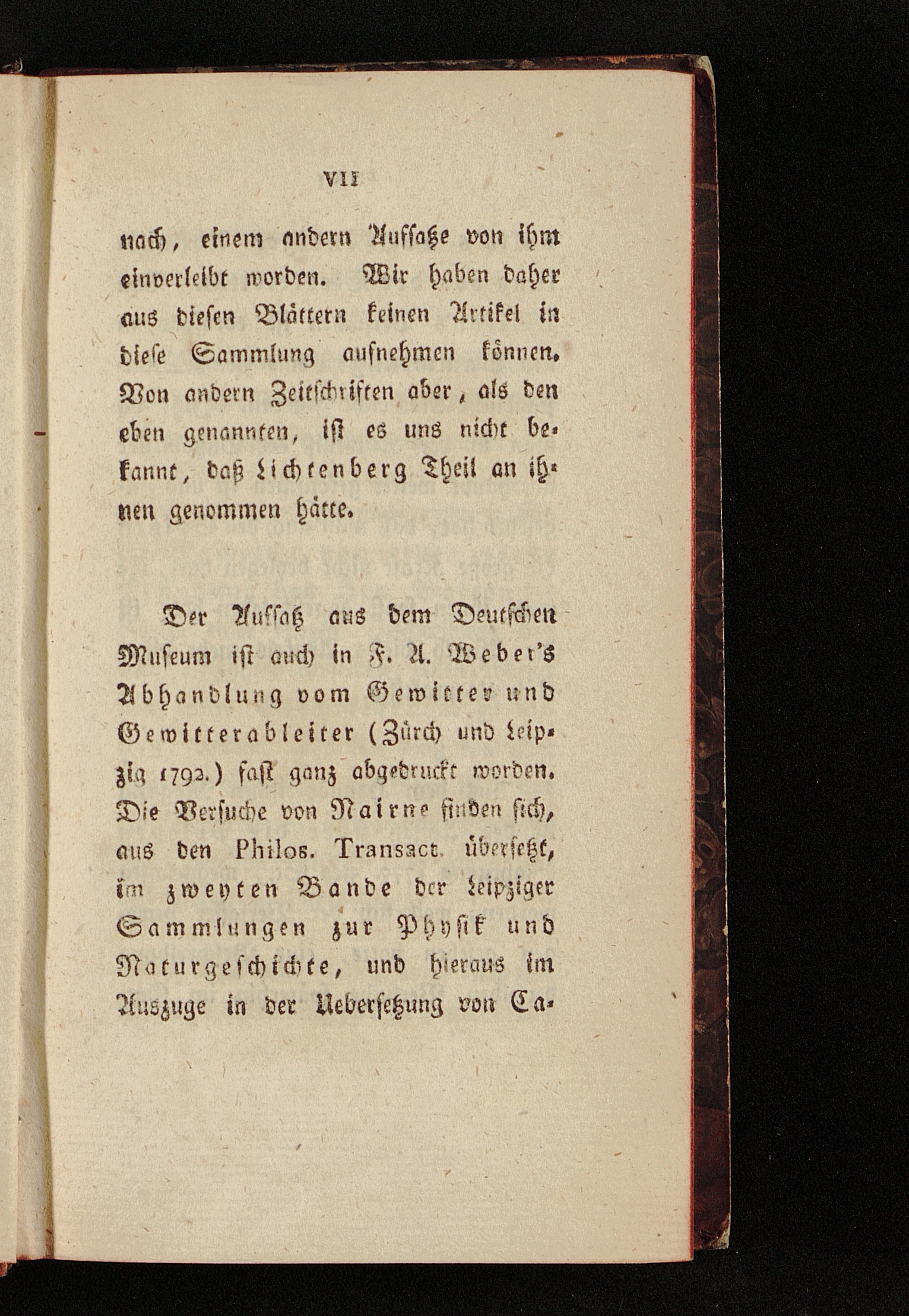 VII

nach, einem andern Aufsatze von ihm einverleibt worden. Wir haben daher aus diesen Blättern keinen Artikel in diese Sammlung aufnehmen können. Von andern Zeitschriften aber, als den eben genannten, ist es uns nicht bekannt, daß Lichtenberg Theil an ihnen genommen hätte.

Der Aufsatz aus dem Deutschen Museum ist auch in F. A. Weber's Abhandlung vom Gewitter und Gewitterableiter (Zürch und Leipzig 1792.) fast ganz abgedruckt worden. Die Versuche von Nairne finden sich, aus den Philos. Transact. übersetzt, im zweyten Bande der Leipziger Sammlungen zur Physik und Naturgeschichte, und hieraus im Auszuge in der Uebersetzung von Ca-